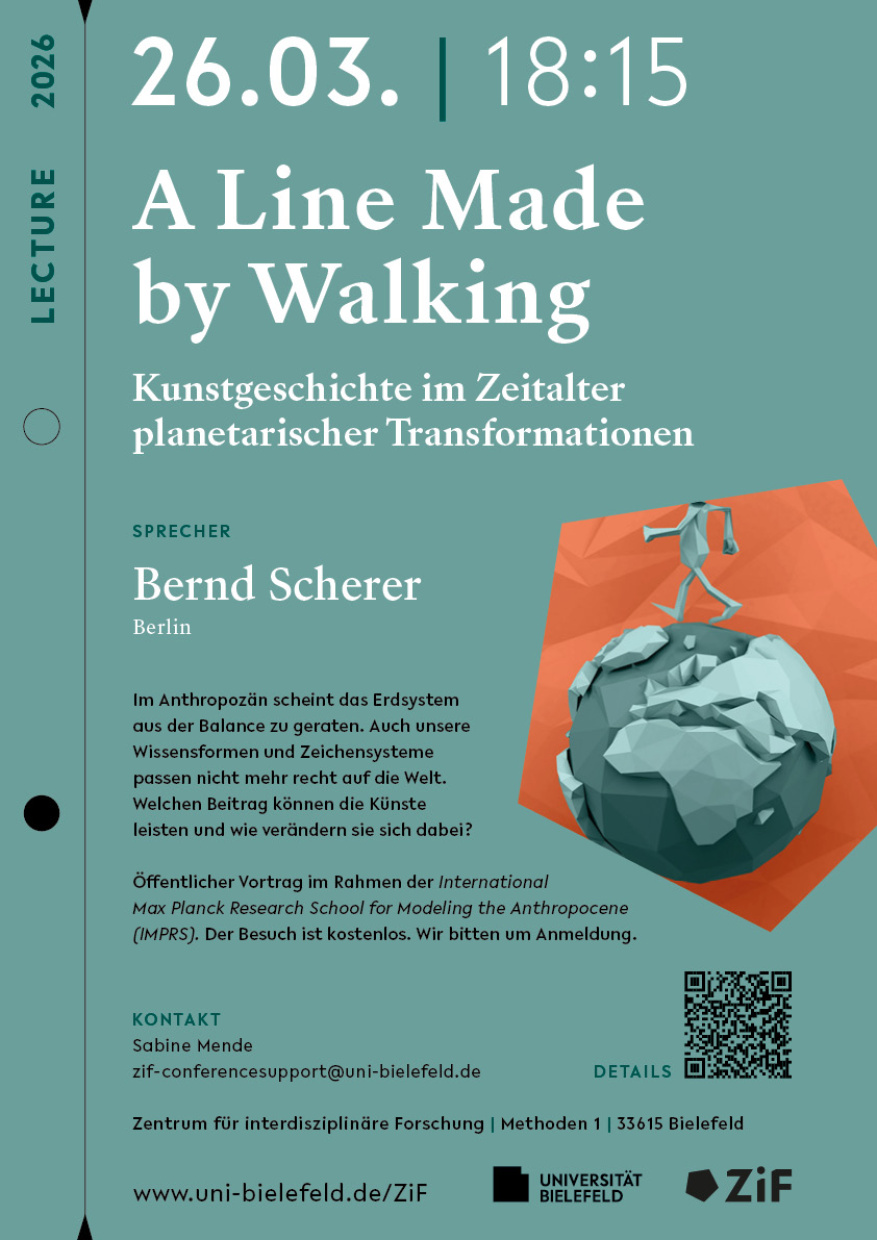 LECTURE 2026

26.03. | 18:15

A Line Made by Walking

Kunstgeschichte im Zeitalter planetarischer Transformationen

SPRECHER

Bernd Scherer

Berlin

Im Anthropozän scheint das Erdsystem aus der Balance zu geraten. Auch unsere Wissensformen und Zeichensysteme passen nicht mehr recht auf die Welt. Welchen Beitrag können die Künste leisten und wie verändern sie sich dabei?

Öffentlicher Vortrag im Rahmen der International Max Planck Research School for Modeling the Anthropocene (IMPRS). Der Besuch ist kostenlos. Wir bitten um Anmeldung.

KONTAKT
Sabine Mende
zif-conferencesupport@uni-bielefeld.de

DETAILS

Zentrum für interdisziplinäre Forschung | Methoden 1 | 33615 Bielefeld

www.uni-bielefeld.de/ZiF

UNIVERSITÄT BIELEFELD

ZiF